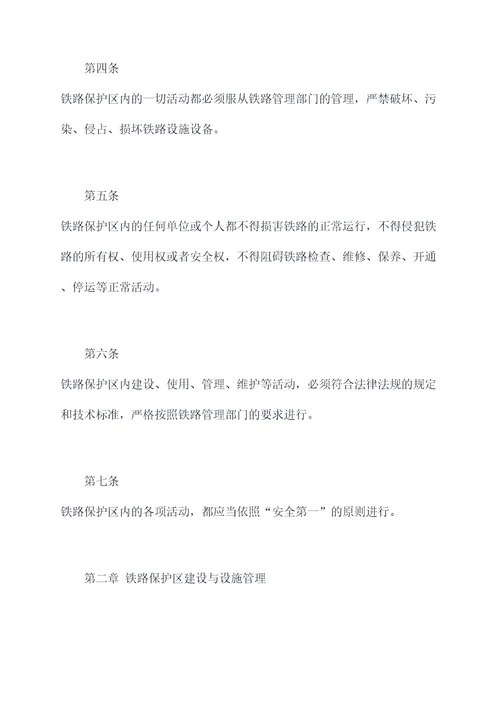 第四条

铁路保护区内的一切活动都必须服从铁路管理部门的管理，严禁破坏、污染、侵占、损坏铁路设施设备。

第五条

铁路保护区内的任何单位或个人都不得损害铁路的正常运行，不得侵犯铁路的所有权、使用权或者安全权，不得阻碍铁路检查、维修、保养、开通、停运等正常活动。

第六条

铁路保护区内建设、使用、管理、维护等活动，必须符合法律法规的规定和技术标准，严格按照铁路管理部门的要求进行。

第七条

铁路保护区内的各项活动，都应当依照“安全第一”的原则进行。

第二章 铁路保护区建设与设施管理